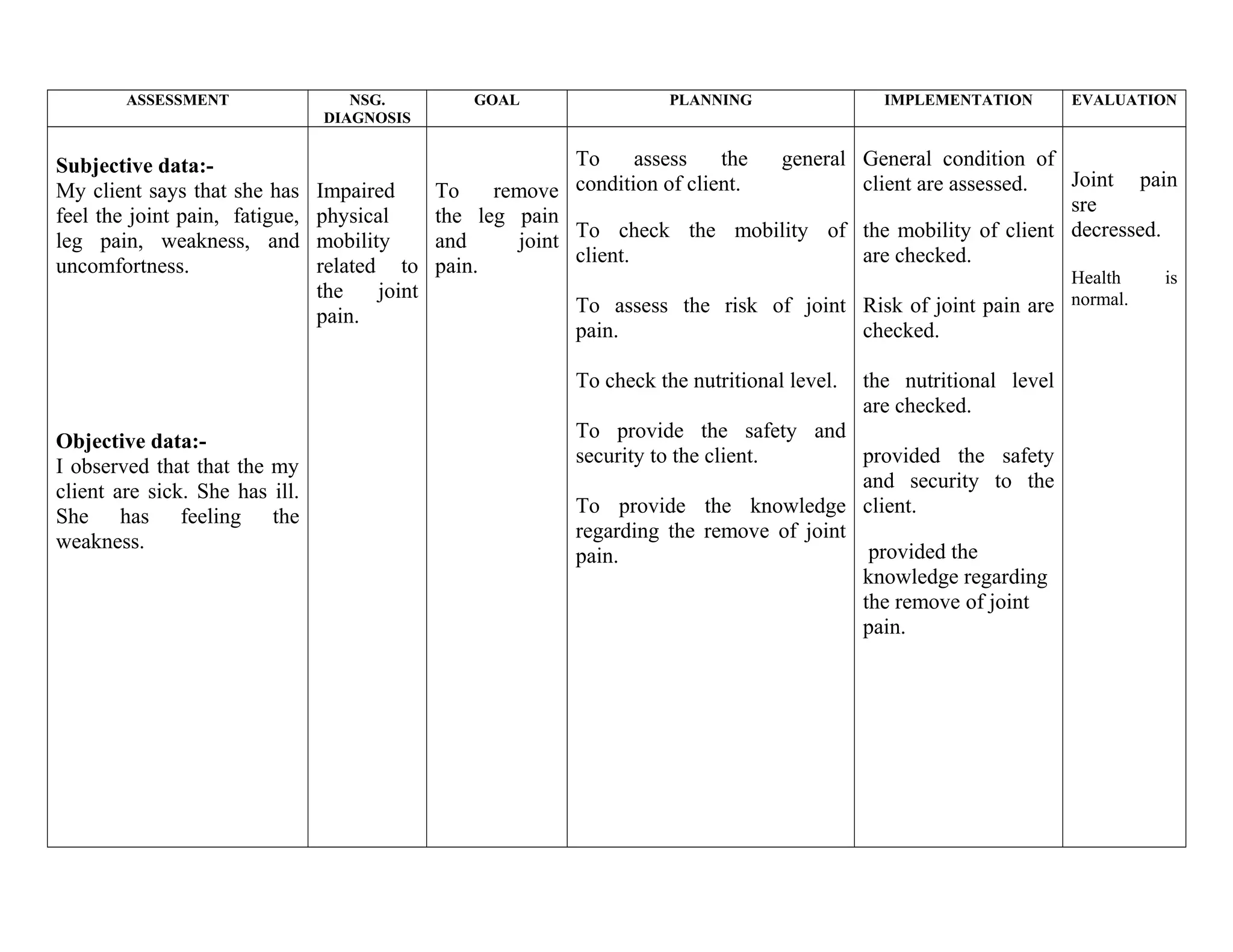 | ASSESSMENT | NSG. DIAGNOSIS | GOAL | PLANNING | IMPLEMENTATION | EVALUATION |
|---|---|---|---|---|---|
| Subjective data:- My client says that she has feel the joint pain, fatigue, leg pain, weakness, and uncomfortness. Objective data:- I observed that that the my client are sick. She has ill. She has feeling the weakness. | Impaired physical mobility related to the joint pain. | To remove the leg pain and joint pain. | To assess the general condition of client. To check the mobility of client. To assess the risk of joint pain. To check the nutritional level. To provide the safety and security to the client. To provide the knowledge regarding the remove of joint pain. | General condition of client are assessed. the mobility of client are checked. Risk of joint pain are checked. the nutritional level are checked. provided the safety and security to the client. provided the knowledge regarding the remove of joint pain. | Joint pain sre decressed. Health is normal. |